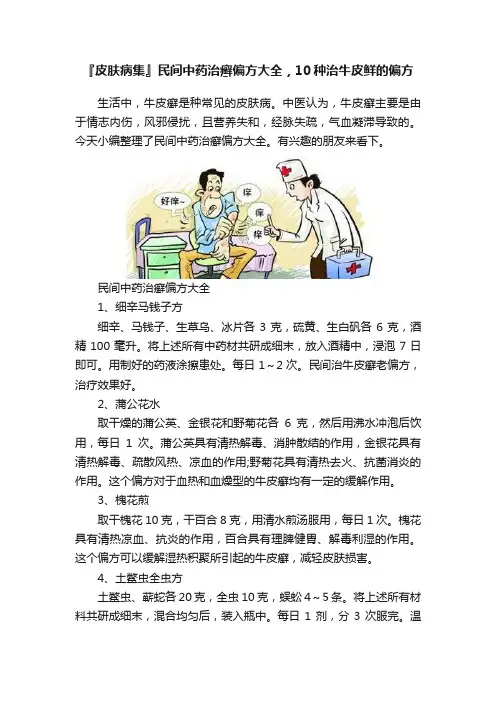 『皮肤病集』民间中药治癣偏方大全，10种治牛皮鲜的偏方

生活中，牛皮癣是种常见的皮肤病。中医认为，牛皮癣主要是由于情志内伤，风邪侵扰，且营养失和，经脉失疏，气血凝滞导致的。今天小编整理了民间中药治癣偏方大全。有兴趣的朋友来看下。

好痒~

痒

痒

痒

民间中药治癣偏方大全

1、细辛马钱子方

细辛、马钱子、生草乌、冰片各 3 克，硫黄、生白矾各 6 克，酒精 100 毫升。将上述所有中药材共研成细末，放入酒精中，浸泡 7 日即可。用制好的药液涂擦患处。每日 1～2 次。民间治牛皮癣老偏方，治疗效果好。

2、蒲公花水

取干燥的蒲公英、金银花和野菊花各 6 克，然后用沸水冲泡后饮用，每日 1 次。蒲公英具有清热解毒、消肿散结的作用，金银花具有清热解毒、疏散风热、凉血的作用;野菊花具有清热去火、抗菌消炎的作用。这个偏方对于血热和血燥型的牛皮癣均有一定的缓解作用。

3、槐花煎

取干槐花 10 克，干百合 8 克，用清水煎汤服用，每日 1 次。槐花具有清热凉血、抗炎的作用，百合具有理脾健胃、解毒利湿的作用。这个偏方可以缓解湿热积聚所引起的牛皮癣，减轻皮肤损害。

4、土鳖虫全虫方

土鳖虫、蕲蛇各 20 克，全虫 10 克，蜈蚣 4～5 条。将上述所有材料共研成细末，混合均匀后，装入瓶中。每日 1 剂，分 3 次服完。温